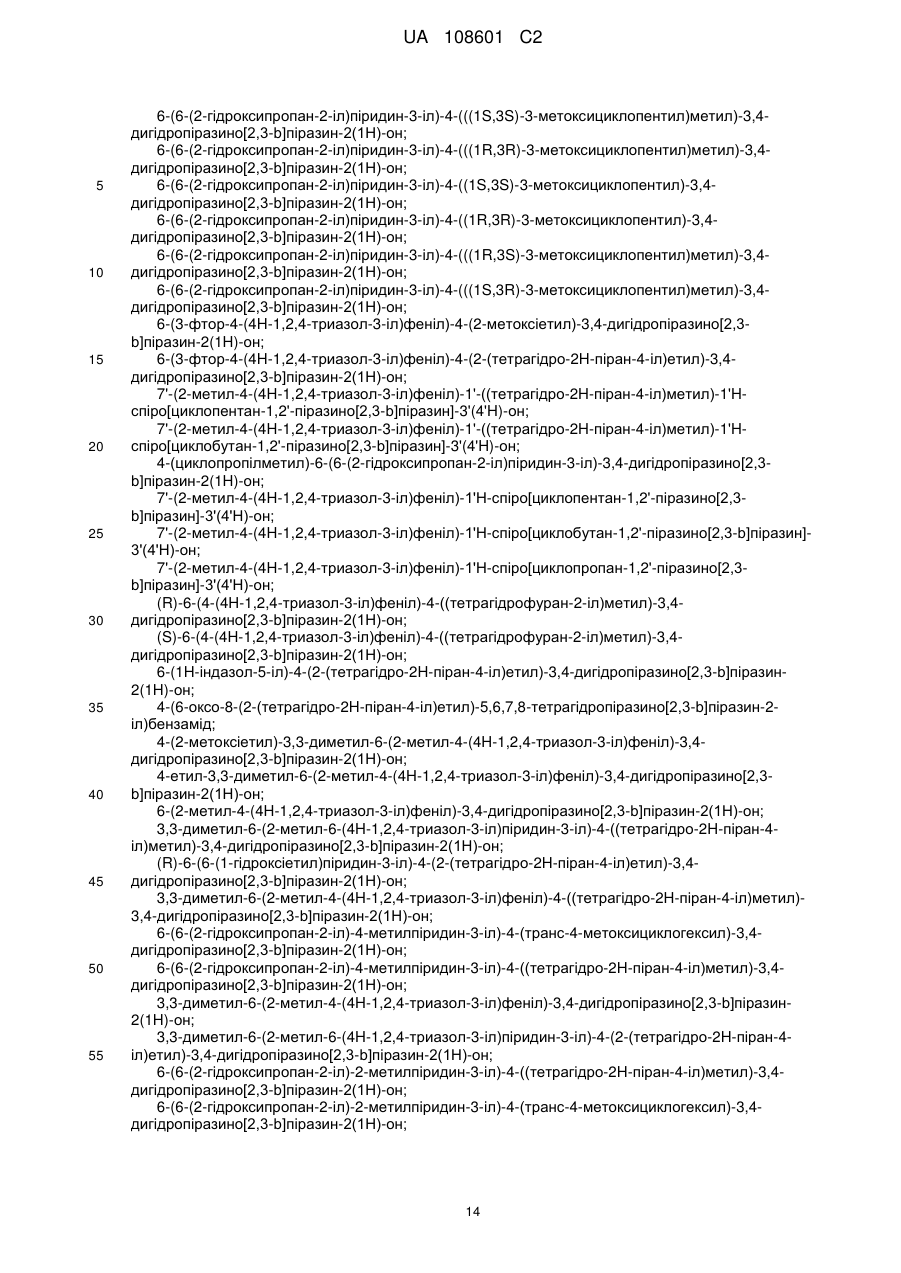 UA 108601 C2

6-(6-(2-гідроксипропан-2-іл)піридин-3-іл)-4-(((1S,3S)-3-метоксициклопентил)метил)-3,4-дигідропіразино[2,3-b]піразин-2(1H)-он;
6-(6-(2-гідроксипропан-2-іл)піридин-3-іл)-4-(((1R,3R)-3-метоксициклопентил)метил)-3,4-дигідропіразино[2,3-b]піразин-2(1H)-он;
5 6-(6-(2-гідроксипропан-2-іл)піридин-3-іл)-4-((1S,3S)-3-метоксициклопентил)-3,4-дигідропіразино[2,3-b]піразин-2(1H)-он;
6-(6-(2-гідроксипропан-2-іл)піридин-3-іл)-4-((1R,3R)-3-метоксициклопентил)-3,4-дигідропіразино[2,3-b]піразин-2(1H)-он;
6-(6-(2-гідроксипропан-2-іл)піридин-3-іл)-4-(((1R,3S)-3-метоксициклопентил)метил)-3,4-
10 дигідропіразино[2,3-b]піразин-2(1H)-он;
6-(6-(2-гідроксипропан-2-іл)піридин-3-іл)-4-(((1S,3R)-3-метоксициклопентил)метил)-3,4-дигідропіразино[2,3-b]піразин-2(1H)-он;
6-(3-фтор-4-(4H-1,2,4-триазол-3-іл)феніл)-4-(2-метоксіетил)-3,4-дигідропіразино[2,3-b]піразин-2(1H)-он;
15 6-(3-фтор-4-(4H-1,2,4-триазол-3-іл)феніл)-4-(2-(тетрагідро-2H-піран-4-іл)етил)-3,4-дигідропіразино[2,3-b]піразин-2(1H)-он;
7'-(2-метил-4-(4H-1,2,4-триазол-3-іл)феніл)-1'-((тетрагідро-2H-піран-4-іл)метил)-1'H-спіро[циклопентан-1,2'-піразино[2,3-b]піразин]-3'(4'H)-он;
7'-(2-метил-4-(4H-1,2,4-триазол-3-іл)феніл)-1'-((тетрагідро-2H-піран-4-іл)метил)-1'H-
20 спіро[циклобутан-1,2'-піразино[2,3-b]піразин]-3'(4'H)-он;
4-(циклопропілметил)-6-(6-(2-гідроксипропан-2-іл)піридин-3-іл)-3,4-дигідропіразино[2,3-b]піразин-2(1H)-он;
7'-(2-метил-4-(4H-1,2,4-триазол-3-іл)феніл)-1'H-спіро[циклопентан-1,2'-піразино[2,3-b]піразин]-3'(4'H)-он;
25 7'-(2-метил-4-(4H-1,2,4-триазол-3-іл)феніл)-1'H-спіро[циклобутан-1,2'-піразино[2,3-b]піразин]-3'(4'H)-он;
7'-(2-метил-4-(4H-1,2,4-триазол-3-іл)феніл)-1'H-спіро[циклопропан-1,2'-піразино[2,3-b]піразин]-3'(4'H)-он;
(R)-6-(4-(4H-1,2,4-триазол-3-іл)феніл)-4-((тетрагідрофуран-2-іл)метил)-3,4-
30 дигідропіразино[2,3-b]піразин-2(1H)-он;
(S)-6-(4-(4H-1,2,4-триазол-3-іл)феніл)-4-((тетрагідрофуран-2-іл)метил)-3,4-дигідропіразино[2,3-b]піразин-2(1H)-он;
6-(1H-індазол-5-іл)-4-(2-(тетрагідро-2H-піран-4-іл)етил)-3,4-дигідропіразино[2,3-b]піразин-2(1H)-он;
35 4-(6-оксо-8-(2-(тетрагідро-2H-піран-4-іл)етил)-5,6,7,8-тетрагідропіразино[2,3-b]піразин-2-іл)бензамід;
4-(2-метоксіетил)-3,3-диметил-6-(2-метил-4-(4H-1,2,4-триазол-3-іл)феніл)-3,4-дигідропіразино[2,3-b]піразин-2(1H)-он;
4-етил-3,3-диметил-6-(2-метил-4-(4H-1,2,4-триазол-3-іл)феніл)-3,4-дигідропіразино[2,3-
40 b]піразин-2(1H)-он;
6-(2-метил-4-(4H-1,2,4-триазол-3-іл)феніл)-3,4-дигідропіразино[2,3-b]піразин-2(1H)-он;
3,3-диметил-6-(2-метил-6-(4H-1,2,4-триазол-3-іл)піридин-3-іл)-4-((тетрагідро-2H-піран-4-іл)метил)-3,4-дигідропіразино[2,3-b]піразин-2(1H)-он;
(R)-6-(6-(1-гідроксіетил)піридин-3-іл)-4-(2-(тетрагідро-2H-піран-4-іл)етил)-3,4-
45 дигідропіразино[2,3-b]піразин-2(1H)-он;
3,3-диметил-6-(2-метил-4-(4H-1,2,4-триазол-3-іл)феніл)-4-((тетрагідро-2H-піран-4-іл)метил)-3,4-дигідропіразино[2,3-b]піразин-2(1H)-он;
6-(6-(2-гідроксипропан-2-іл)-4-метилпіридин-3-іл)-4-(транс-4-метоксициклогексил)-3,4-дигідропіразино[2,3-b]піразин-2(1H)-он;
50 6-(6-(2-гідроксипропан-2-іл)-4-метилпіридин-3-іл)-4-((тетрагідро-2H-піран-4-іл)метил)-3,4-дигідропіразино[2,3-b]піразин-2(1H)-он;
3,3-диметил-6-(2-метил-4-(4H-1,2,4-триазол-3-іл)феніл)-3,4-дигідропіразино[2,3-b]піразин-2(1H)-он;
3,3-диметил-6-(2-метил-6-(4H-1,2,4-триазол-3-іл)піридин-3-іл)-4-(2-(тетрагідро-2H-піран-4-
55 іл)етил)-3,4-дигідропіразино[2,3-b]піразин-2(1H)-он;
6-(6-(2-гідроксипропан-2-іл)-2-метилпіридин-3-іл)-4-((тетрагідро-2H-піран-4-іл)метил)-3,4-дигідропіразино[2,3-b]піразин-2(1H)-он;
6-(6-(2-гідроксипропан-2-іл)-2-метилпіридин-3-іл)-4-(транс-4-метоксициклогексил)-3,4-дигідропіразино[2,3-b]піразин-2(1H)-он;

14